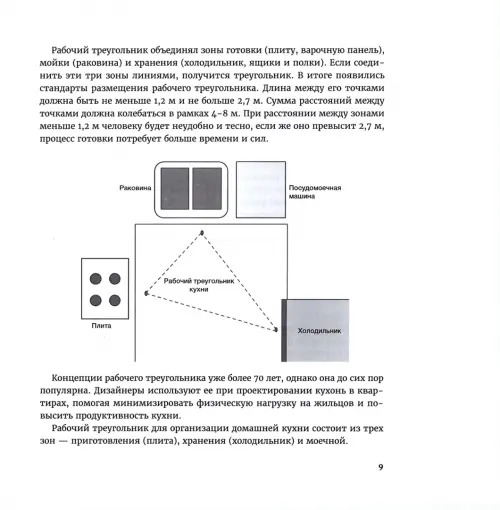 Рабочий треугольник объединял зоны готовки (плиту, варочную панель), мойки (раковина) и хранения (холодильник, ящики и полки). Если соединить эти три зоны линиями, получится треугольник. В итоге появились стандарты размещения рабочего треугольника. Длина между его точками должна быть не меньше 1,2 м и не больше 2,7 м. Сумма расстояний между точками должна колебаться в рамках 4–8 м. При расстоянии между зонами меньше 1,2 м человеку будет неудобно и тесно, если же оно превысит 2,7 м, процесс готовки потребует больше времени и сил.

Раковина

Посудомоечная машина

Рабочий треугольник кухни

Плита

Холодильник

Концепции рабочего треугольника уже более 70 лет, однако она до сих пор популярна. Дизайнеры используют ее при проектировании кухонь в квартирах, помогая минимизировать физическую нагрузку на жильцов и повысить продуктивность кухни.

Рабочий треугольник для организации домашней кухни состоит из трех зон — приготовления (плита), хранения (холодильник) и моечной.

9